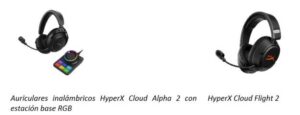 Auriculares inalámbricos HyperX Cloud Alpha 2 con estación base RGB

HyperX Cloud Flight 2